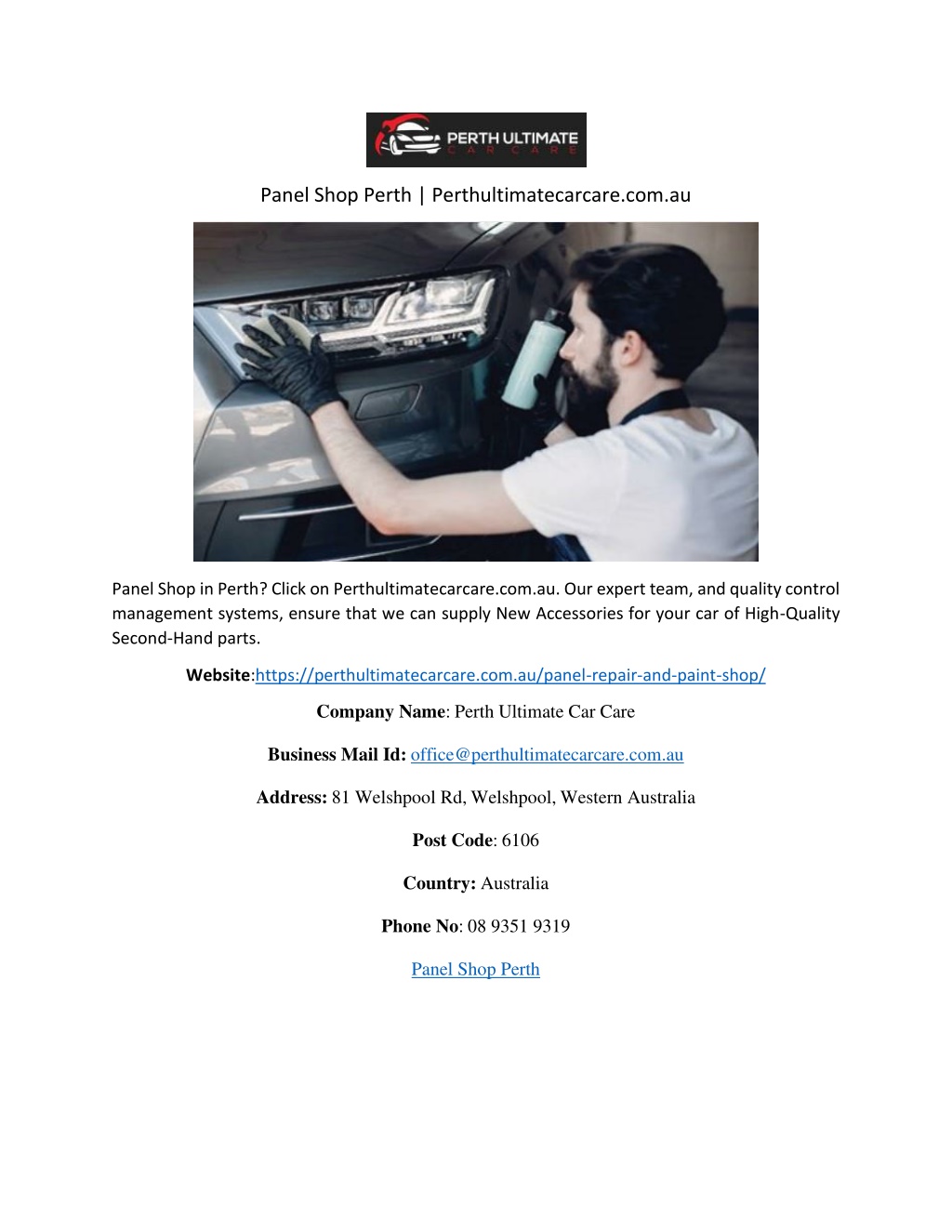 PERTH ULTIMATE
CAR CARE

Panel Shop Perth | Perthultimatecarcare.com.au

Panel Shop in Perth? Click on Perthultimatecarcare.com.au. Our expert team, and quality control management systems, ensure that we can supply New Accessories for your car of High-Quality Second-Hand parts.

Website:https://perthultimatecarcare.com.au/panel-repair-and-paint-shop/

Company Name: Perth Ultimate Car Care

Business Mail Id: office@perthultimatecarcare.com.au

Address: 81 Welshpool Rd, Welshpool, Western Australia

Post Code: 6106

Country: Australia

Phone No: 08 9351 9319

Panel Shop Perth